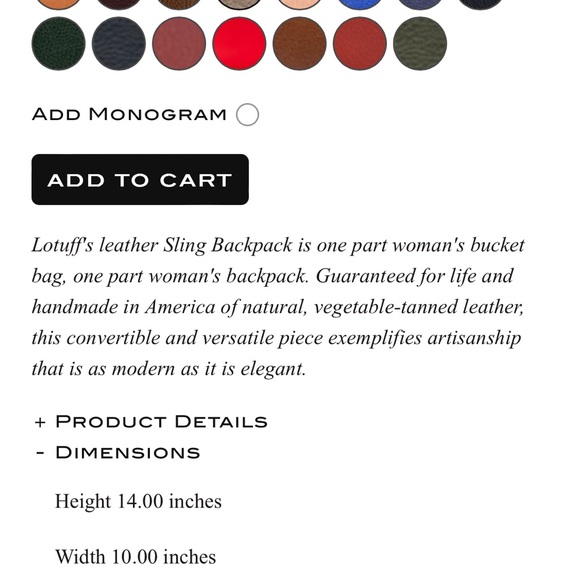 ADD MONOGRAM

ADD TO CART

Lotuff's leather Sling Backpack is one part woman's bucket bag, one part woman's backpack. Guaranteed for life and handmade in America of natural, vegetable-tanned leather, this convertible and versatile piece exemplifies artisanship that is as modern as it is elegant.

+ PRODUCT DETAILS
- DIMENSIONS

Height 14.00 inches

Width 10.00 inches